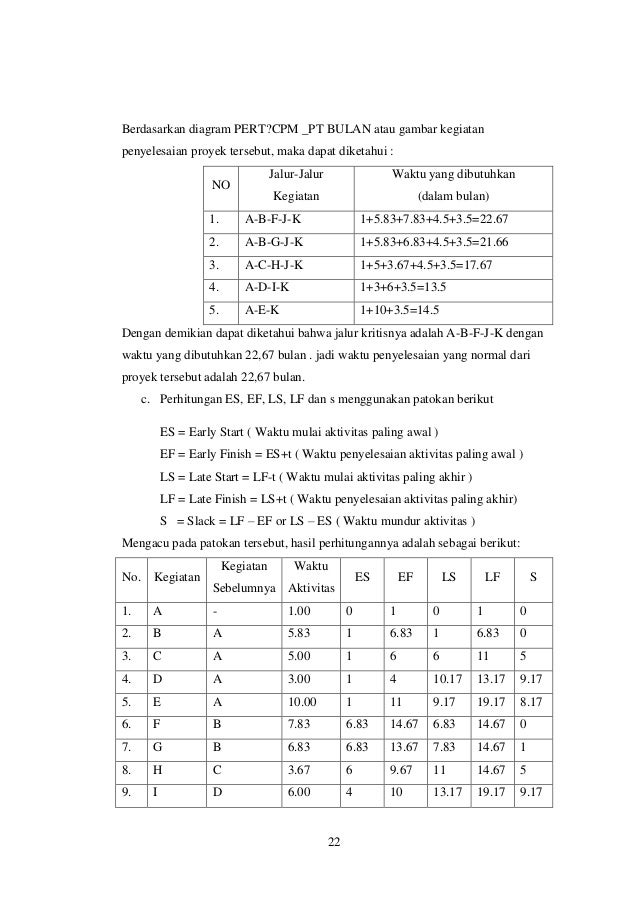 Berdasarkan diagram PERT?CPM _PT BULAN atau gambar kegiatan penyelesaian proyek tersebut, maka dapat diketahui :

| NO | Jalur-Jalur Kegiatan | Waktu yang dibutuhkan (dalam bulan) |
|---|---|---|
| 1. | A-B-F-J-K | 1+5.83+7.83+4.5+3.5=22.67 |
| 2. | A-B-G-J-K | 1+5.83+6.83+4.5+3.5=21.66 |
| 3. | A-C-H-J-K | 1+5+3.67+4.5+3.5=17.67 |
| 4. | A-D-I-K | 1+3+6+3.5=13.5 |
| 5. | A-E-K | 1+10+3.5=14.5 |

Dengan demikian dapat diketahui bahwa jalur kritisnya adalah A-B-F-J-K dengan waktu yang dibutuhkan 22,67 bulan . jadi waktu penyelesaian yang normal dari proyek tersebut adalah 22,67 bulan.

c. Perhitungan ES, EF, LS, LF dan s menggunakan patokan berikut

ES = Early Start ( Waktu mulai aktivitas paling awal )
EF = Early Finish = ES+t ( Waktu penyelesaian aktivitas paling awal )
LS = Late Start = LF-t ( Waktu mulai aktivitas paling akhir )
LF = Late Finish = LS+t ( Waktu penyelesaian aktivitas paling akhir)
S = Slack = LF – EF or LS – ES ( Waktu mundur aktivitas )

Mengacu pada patokan tersebut, hasil perhitungannya adalah sebagai berikut:

| No. | Kegiatan | Kegiatan Sebelumnya | Waktu Aktivitas | ES | EF | LS | LF | S |
|---|---|---|---|---|---|---|---|---|
| 1. | A | - | 1.00 | 0 | 1 | 0 | 1 | 0 |
| 2. | B | A | 5.83 | 1 | 6.83 | 1 | 6.83 | 0 |
| 3. | C | A | 5.00 | 1 | 6 | 6 | 11 | 5 |
| 4. | D | A | 3.00 | 1 | 4 | 10.17 | 13.17 | 9.17 |
| 5. | E | A | 10.00 | 1 | 11 | 9.17 | 19.17 | 8.17 |
| 6. | F | B | 7.83 | 6.83 | 14.67 | 6.83 | 14.67 | 0 |
| 7. | G | B | 6.83 | 6.83 | 13.67 | 7.83 | 14.67 | 1 |
| 8. | H | C | 3.67 | 6 | 9.67 | 11 | 14.67 | 5 |
| 9. | I | D | 6.00 | 4 | 10 | 13.17 | 19.17 | 9.17 |

22